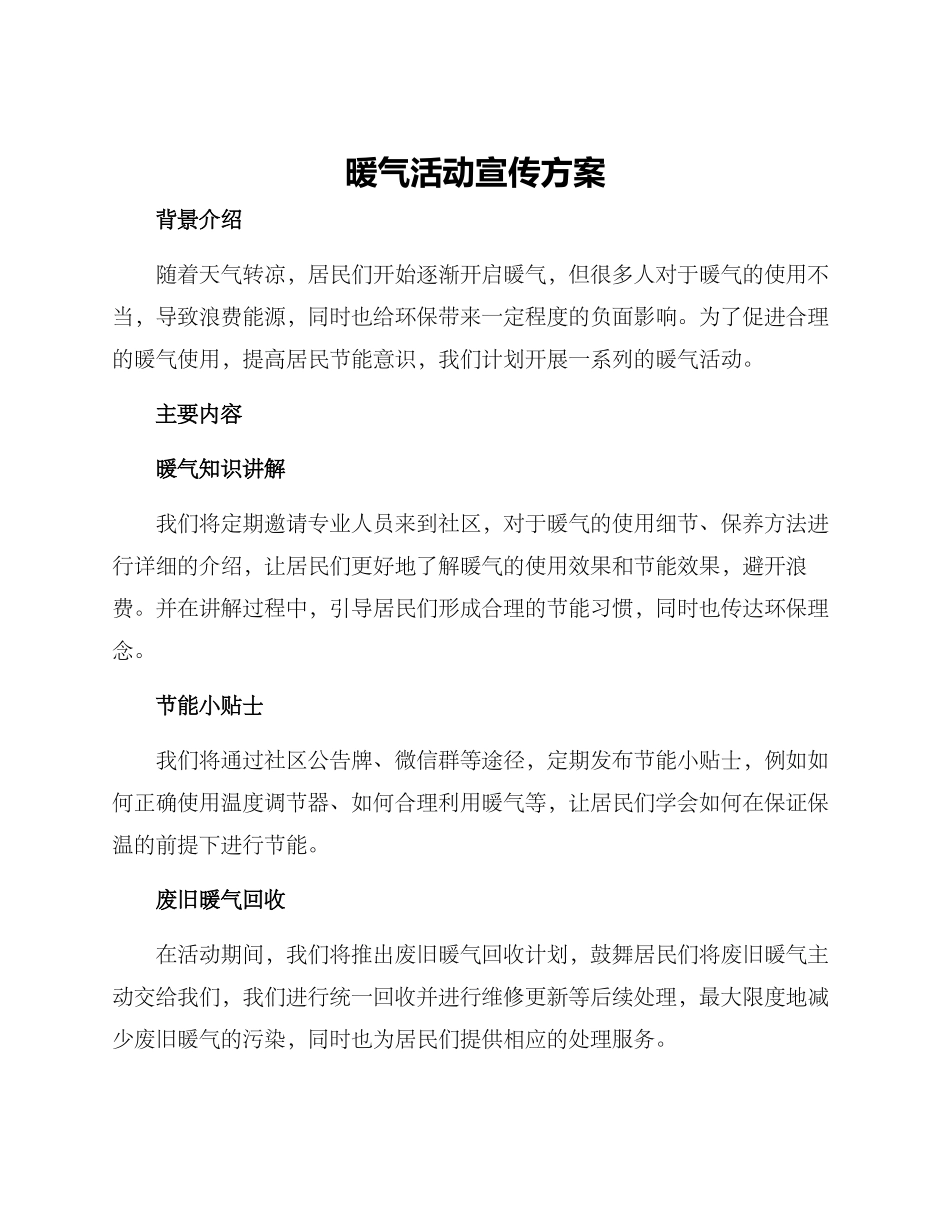 暖气活动宣传方案

背景介绍

随着天气转凉，居民们开始逐渐开启暖气，但很多人对于暖气的使用不当，导致浪费能源，同时也给环保带来一定程度的负面影响。为了促进合理的暖气使用，提高居民节能意识，我们计划开展一系列的暖气活动。

主要内容

暖气知识讲解

我们将定期邀请专业人员来到社区，对于暖气的使用细节、保养方法进行详细的介绍，让居民们更好地了解暖气的使用效果和节能效果，避开浪费。并在讲解过程中，引导居民们形成合理的节能习惯，同时也传达环保理念。

节能小贴士

我们将通过社区公告牌、微信群等途径，定期发布节能小贴士，例如如何正确使用温度调节器、如何合理利用暖气等，让居民们学会如何在保证保温的前提下进行节能。

废旧暖气回收

在活动期间，我们将推出废旧暖气回收计划，鼓舞居民们将废旧暖气主动交给我们，我们进行统一回收并进行维修更新等后续处理，最大限度地减少废旧暖气的污染，同时也为居民们提供相应的处理服务。